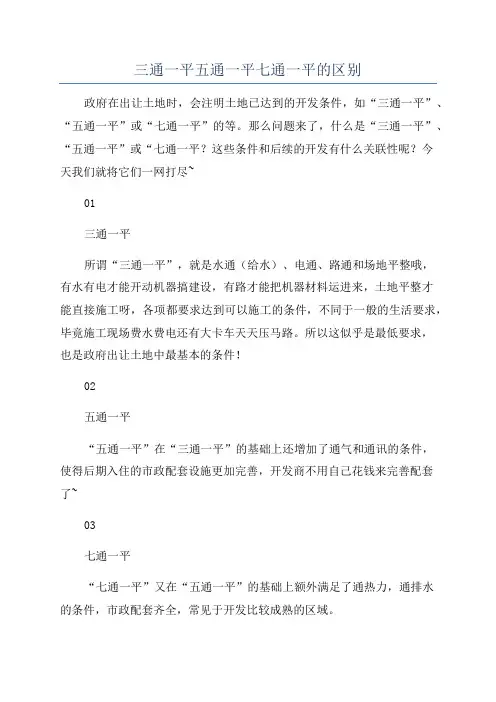 三通一平五通一平七通一平的区别

政府在出让土地时，会注明土地已达到的开发条件，如“三通一平”、“五通一平”或“七通一平”的等。那么问题来了，什么是“三通一平”、“五通一平”或“七通一平？这些条件和后续的开发有什么关联性呢？今天我们就将它们一网打尽~

01

三通一平

所谓“三通一平”，就是水通（给水）、电通、路通和场地平整哦，有水有电才能开动机器搞建设，有路才能把机器材料运进来，土地平整才能直接施工呀，各项都要求达到可以施工的条件，不同于一般的生活要求，毕竟施工现场费水费电还有大卡车天天压马路。所以这似乎是最低要求，也是政府出让土地中最基本的条件！

02

五通一平

“五通一平”在“三通一平”的基础上还增加了通气和通讯的条件，使得后期入住的市政配套设施更加完善，开发商不用自己花钱来完善配套了~

03

七通一平

“七通一平”又在“五通一平”的基础上额外满足了通热力，通排水的条件，市政配套齐全，常见于开发比较成熟的区域。